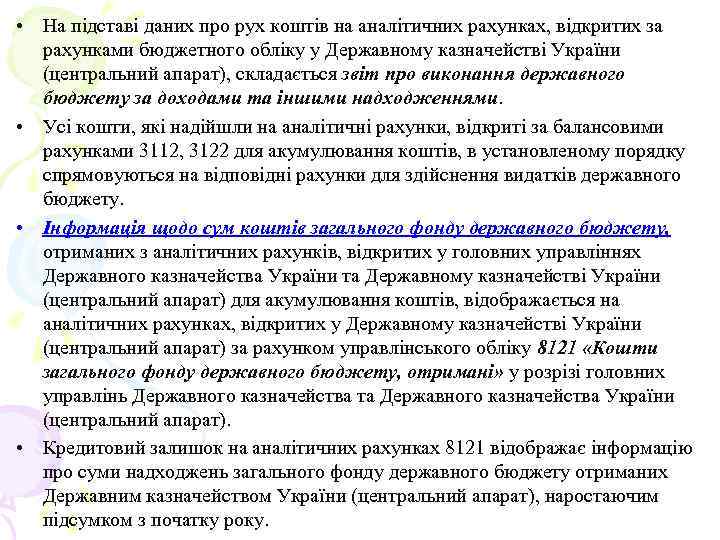 • На підставі даних про рух коштів на аналітичних рахунках, відкритих за рахунками бюджетного обліку у Державному казначействі України (центральний апарат), складається звіт про виконання державного бюджету за доходами та іншими надходженнями.

• Усі кошти, які надійшли на аналітичні рахунки, відкриті за балансовими рахунками 3112, 3122 для акумулювання коштів, в установленому порядку спрямовуються на відповідні рахунки для здійснення видатків державного бюджету.

• Інформація щодо сум коштів загального фонду державного бюджету, отриманих з аналітичних рахунків, відкритих у головних управліннях Державного казначейства України та Державному казначействі України (центральний апарат) для акумулювання коштів, відображається на аналітичних рахунках, відкритих у Державному казначействі України (центральний апарат) за рахунком управлінського обліку 8121 «Кошти загального фонду державного бюджету, отримані» у розрізі головних управлінь Державного казначейства та Державного казначейства України (центральний апарат).

• Кредитовий залишок на аналітичних рахунках 8121 відображає інформацію про суми надходжень загального фонду державного бюджету отриманих Державним казначейством України (центральний апарат), наростаючим підсумком з початку року.